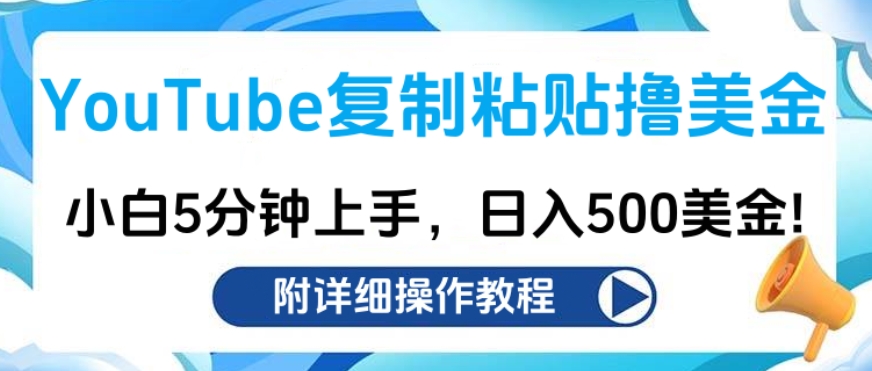 YouTube复制粘贴撸美金

小白5分钟上手，日入500美金!

附详细操作教程